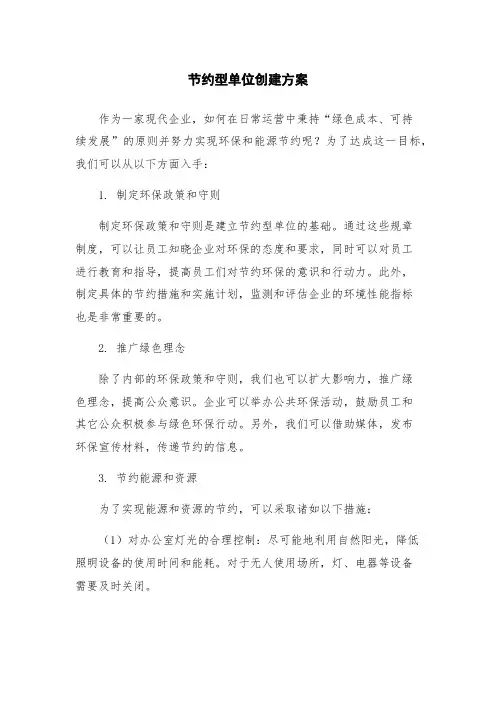 节约型单位创建方案

作为一家现代企业，如何在日常运营中秉持“绿色成本、可持续发展”的原则并努力实现环保和能源节约呢？为了达成这一目标，我们可以从以下方面入手：

1. 制定环保政策和守则

制定环保政策和守则是建立节约型单位的基础。通过这些规章制度，可以让员工知晓企业对环保的态度和要求，同时可以对员工进行教育和指导，提高员工们对节约环保的意识和行动力。此外，制定具体的节约措施和实施计划，监测和评估企业的环境性能指标也是非常重要的。

2. 推广绿色理念

除了内部的环保政策和守则，我们也可以扩大影响力，推广绿色理念，提高公众意识。企业可以举办公共环保活动，鼓励员工和其它公众积极参与绿色环保行动。另外，我们可以借助媒体，发布环保宣传材料，传递节约的信息。

3. 节约能源和资源

为了实现能源和资源的节约，可以采取诸如以下措施：

（1）对办公室灯光的合理控制：尽可能地利用自然阳光，降低照明设备的使用时间和能耗。对于无人使用场所，灯、电器等设备需要及时关闭。